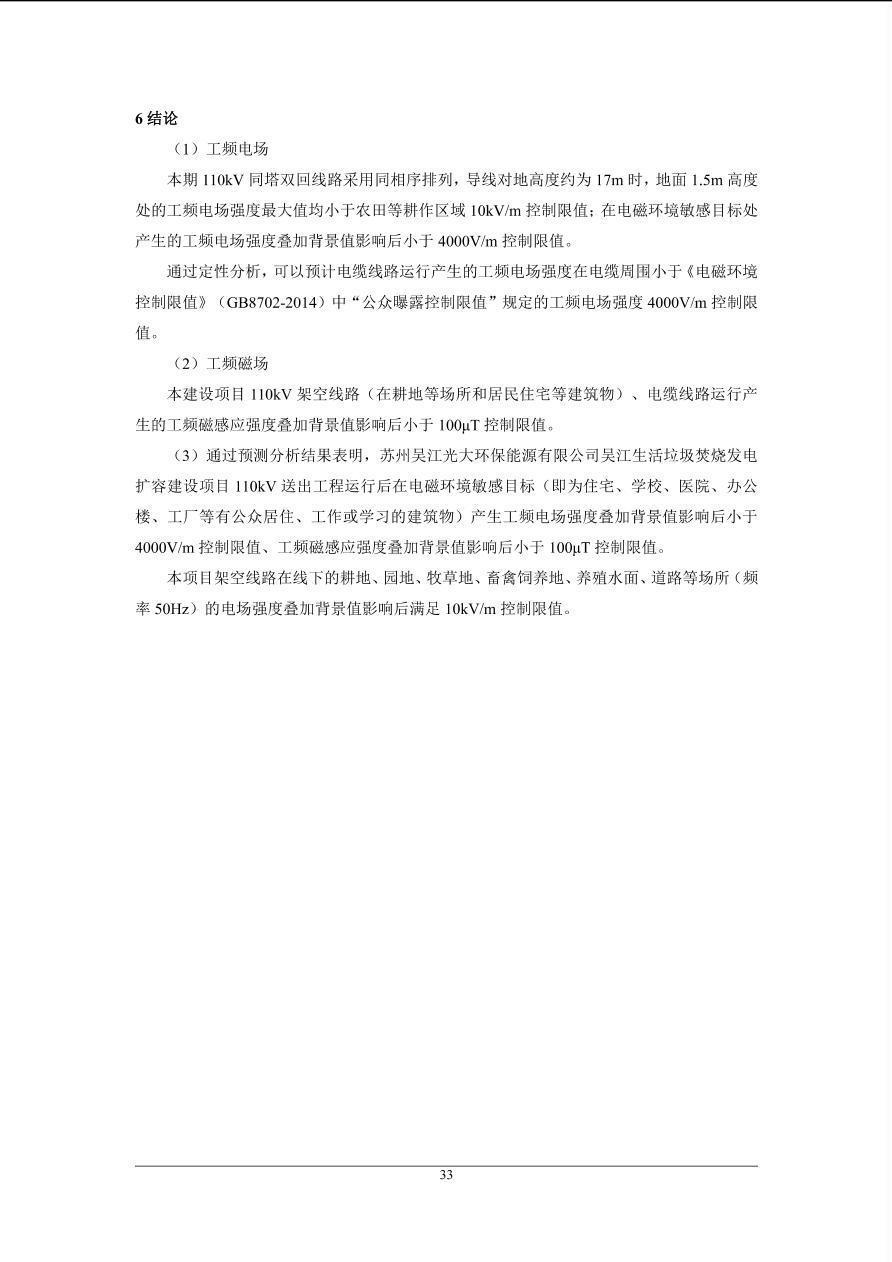 6 结论

（1）工频电场

本期 110kV 同塔双回线路采用同相序排列，导线对地高度约为 17m 时，地面 1.5m 高度处的工频电场强度最大值均小于农田等耕作区域 10kV/m 控制限值；在电磁环境敏感目标处产生的工频电场强度叠加背景值影响后小于 4000V/m 控制限值。

通过定性分析，可以预计电缆线路运行产生的工频电场强度在电缆周围小于《电磁环境控制限值》（GB8702-2014）中“公众曝露控制限值”规定的工频电场强度 4000V/m 控制限值。

（2）工频磁场

本建设项目 110kV 架空线路（在耕地等场所和居民住宅等建筑物）、电缆线路运行产生的工频磁感应强度叠加背景值影响后小于 100μT 控制限值。

（3）通过预测分析结果表明，苏州吴江光大环保能源有限公司吴江生活垃圾焚烧发电扩容建设项目 110kV 送出工程运行后在电磁环境敏感目标（即为住宅、学校、医院、办公楼、工厂等有公众居住、工作或学习的建筑物）产生工频电场强度叠加背景值影响后小于 4000V/m 控制限值、工频磁感应强度叠加背景值影响后小于 100μT 控制限值。

本项目架空线路在线下的耕地、园地、牧草地、畜禽饲养地、养殖水面、道路等场所（频率 50Hz）的电场强度叠加背景值影响后满足 10kV/m 控制限值。

33